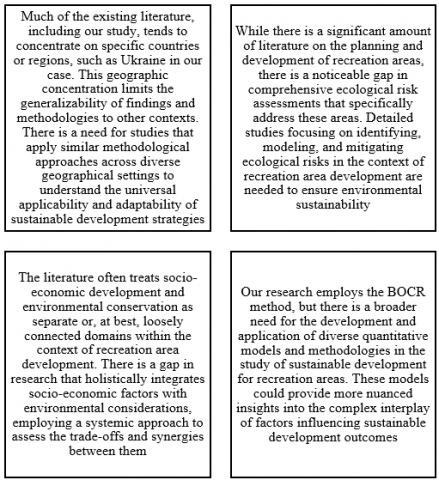 Much of the existing literature, including our study, tends to concentrate on specific countries or regions, such as Ukraine in our case. This geographic concentration limits the generalizability of findings and methodologies to other contexts. There is a need for studies that apply similar methodological approaches across diverse geographical settings to understand the universal applicability and adaptability of sustainable development strategies

While there is a significant amount of literature on the planning and development of recreation areas, there is a noticeable gap in comprehensive ecological risk assessments that specifically address these areas. Detailed studies focusing on identifying, modeling, and mitigating ecological risks in the context of recreation area development are needed to ensure environmental sustainability

The literature often treats socio-economic development and environmental conservation as separate or, at best, loosely connected domains within the context of recreation area development. There is a gap in research that holistically integrates socio-economic factors with environmental considerations, employing a systemic approach to assess the trade-offs and synergies between them

Our research employs the BOCR method, but there is a broader need for the development and application of diverse quantitative models and methodologies in the study of sustainable development for recreation areas. These models could provide more nuanced insights into the complex interplay of factors influencing sustainable development outcomes